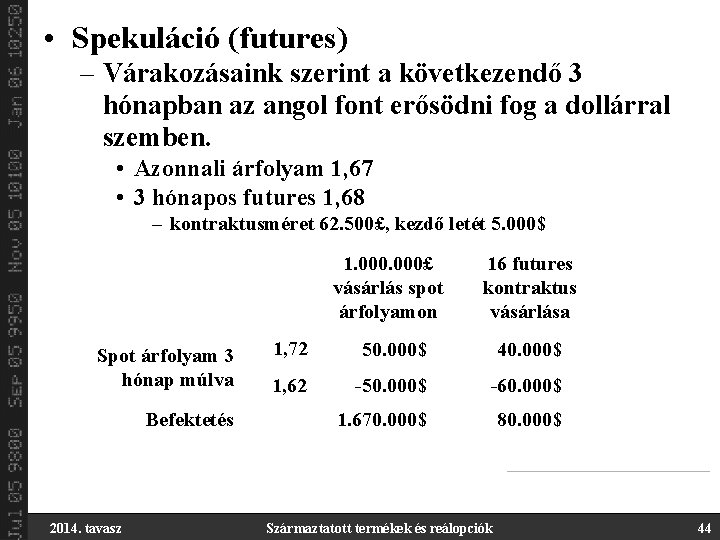 Jul 05 9800 Sep 05 9950 Nov 05 10100 Jan 06 10250

• Spekuláció (futures)
– Várakozásaink szerint a következendő 3 hónapban az angol font erősödni fog a dollárral szemben.
• Azonnali árfolyam 1,67
• 3 hónapos futures 1,68
– kontraktusméret 62.500£, kezdő letét 5.000$

| | | 1.000.000£ vásárlás spot árfolyamon | 16 futures kontraktus vásárlása |
|---|---|---|---|
| Spot árfolyam 3 hónap múlva | 1,72 | 50.000$ | 40.000$ |
| | 1,62 | -50.000$ | -60.000$ |
| Befektetés | | 1.670.000$ | 80.000$ |

2014. tavasz Származtatott termékek és reálopciók 44